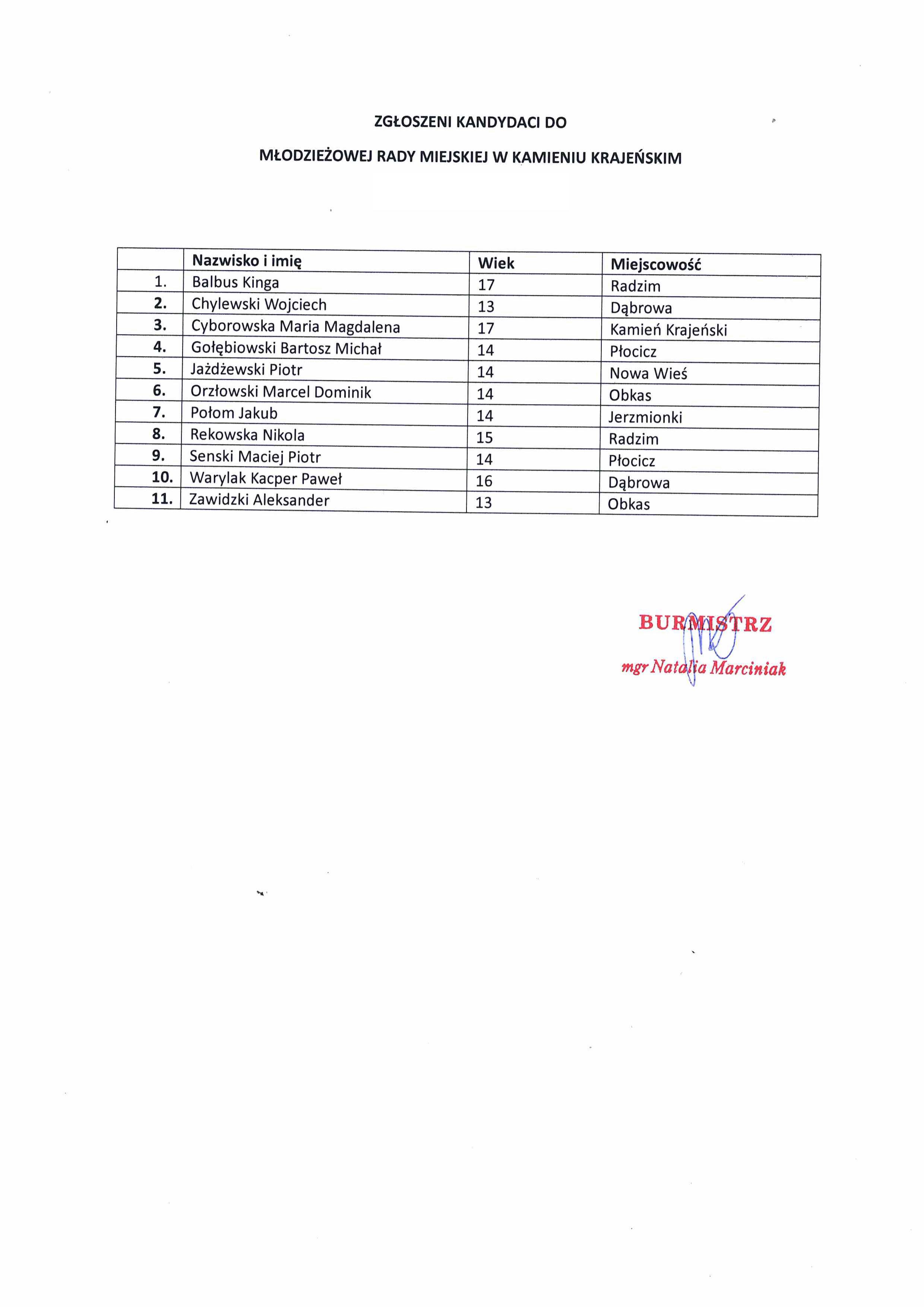 ZGŁOSZENI KANDYDACI DO

MŁODZIEŻOWEJ RADY MIEJSKIEJ W KAMIENIU KRAJEŃSKIM

| | Nazwisko i imię | Wiek | Miejscowość |
|---|---|---|---|
| 1. | Balbus Kinga | 17 | Radzim |
| 2. | Chylewski Wojciech | 13 | Dąbrowa |
| 3. | Cyborowska Maria Magdalena | 17 | Kamień Krajeński |
| 4. | Gołębiowski Bartosz Michał | 14 | Płocicz |
| 5. | Jażdżewski Piotr | 14 | Nowa Wieś |
| 6. | Orzłowski Marcel Dominik | 14 | Obkas |
| 7. | Połom Jakub | 14 | Jerzmionki |
| 8. | Rekowska Nikola | 15 | Radzim |
| 9. | Senski Maciej Piotr | 14 | Płocicz |
| 10. | Warylak Kacper Paweł | 16 | Dąbrowa |
| 11. | Zawidzki Aleksander | 13 | Obkas |

BURMISTRZ
mgr Natalia Marciniak